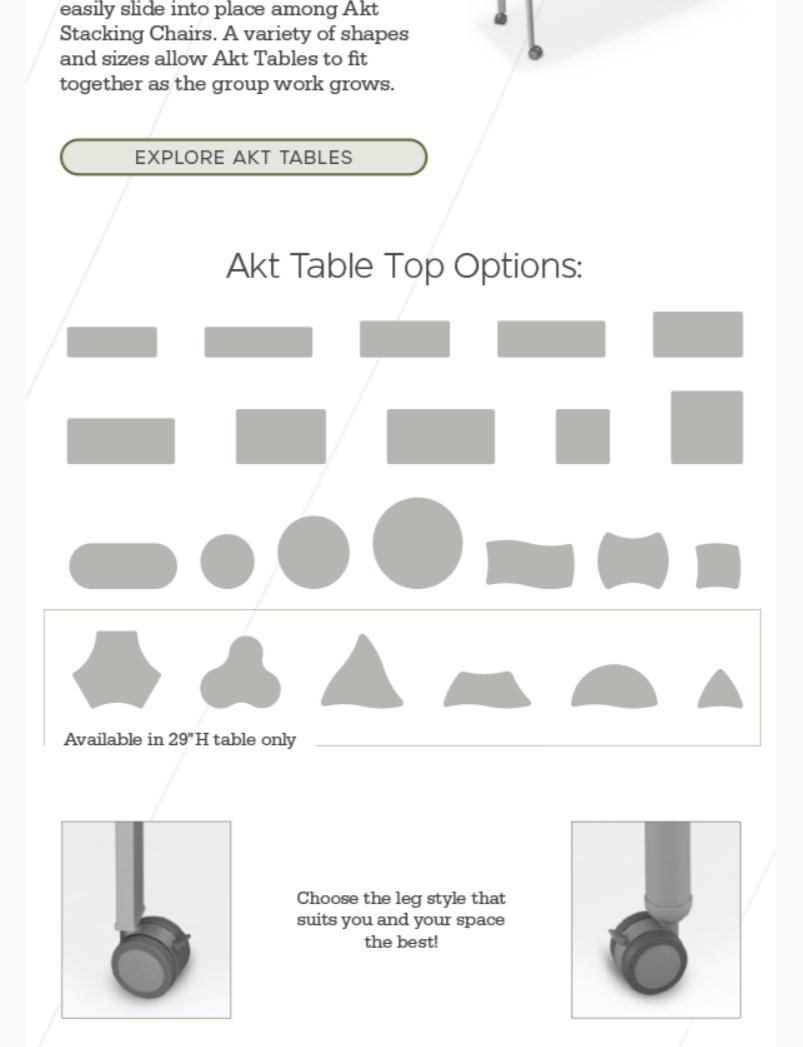 easily slide into place among Akt Stacking Chairs. A variety of shapes and sizes allow Akt Tables to fit together as the group work grows.

EXPLORE AKT TABLES

Akt Table Top Options:

Available in 29"H table only

Choose the leg style that suits you and your space the best!